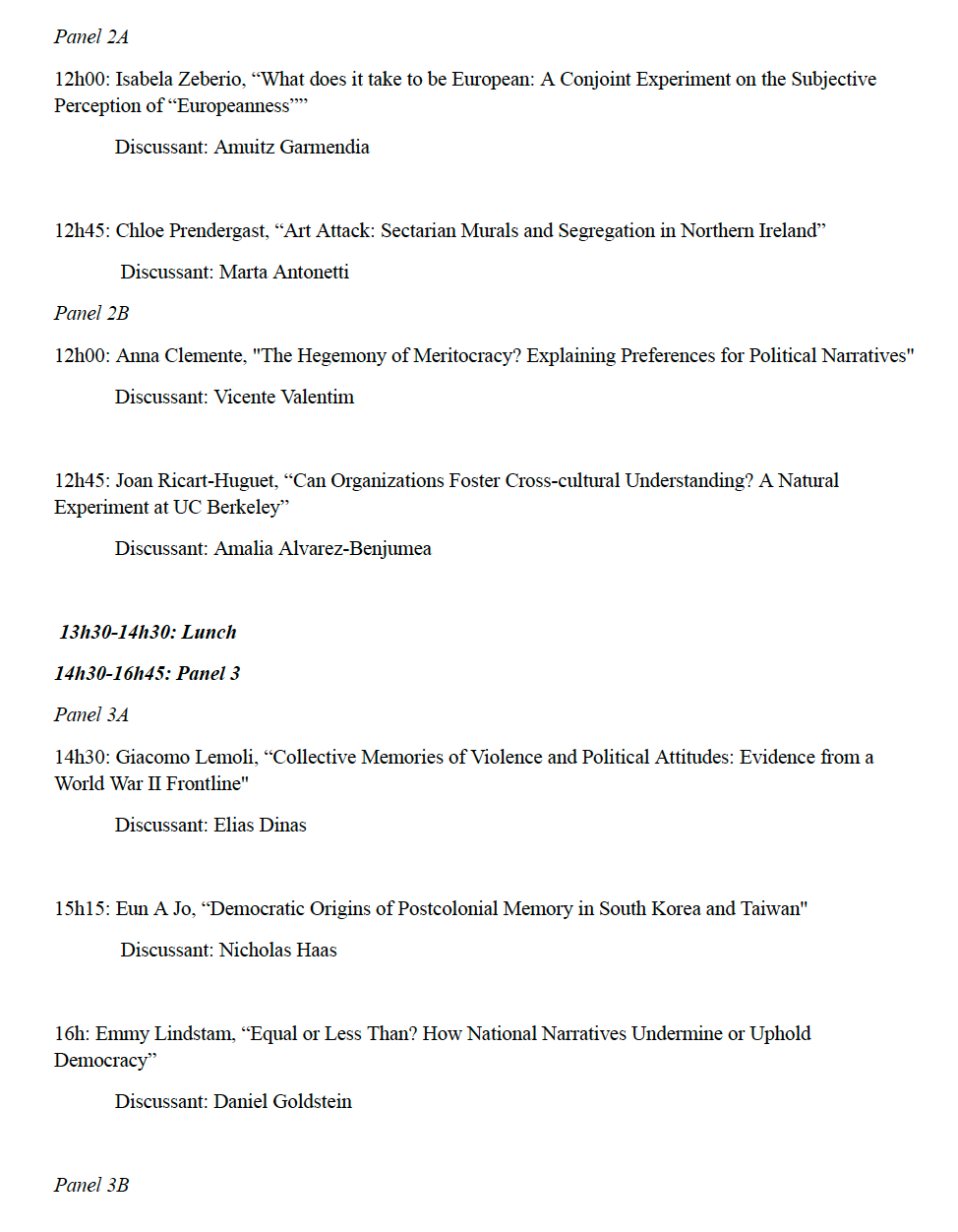 Panel 2A

12h00: Isabela Zeberio, “What does it take to be European: A Conjoint Experiment on the Subjective Perception of “Europeanness””

Discussant: Amuitz Garmendia

12h45: Chloe Prendergast, “Art Attack: Sectarian Murals and Segregation in Northern Ireland”

Discussant: Marta Antonetti

Panel 2B

12h00: Anna Clemente, "The Hegemony of Meritocracy? Explaining Preferences for Political Narratives"

Discussant: Vicente Valentim

12h45: Joan Ricart-Huguet, “Can Organizations Foster Cross-cultural Understanding? A Natural Experiment at UC Berkeley”

Discussant: Amalia Alvarez-Benjumea

13h30-14h30: Lunch

14h30-16h45: Panel 3

Panel 3A

14h30: Giacomo Lemoli, “Collective Memories of Violence and Political Attitudes: Evidence from a World War II Frontline"

Discussant: Elias Dinas

15h15: Eun A Jo, “Democratic Origins of Postcolonial Memory in South Korea and Taiwan"

Discussant: Nicholas Haas

16h: Emmy Lindstam, “Equal or Less Than? How National Narratives Undermine or Uphold Democracy”

Discussant: Daniel Goldstein

Panel 3B